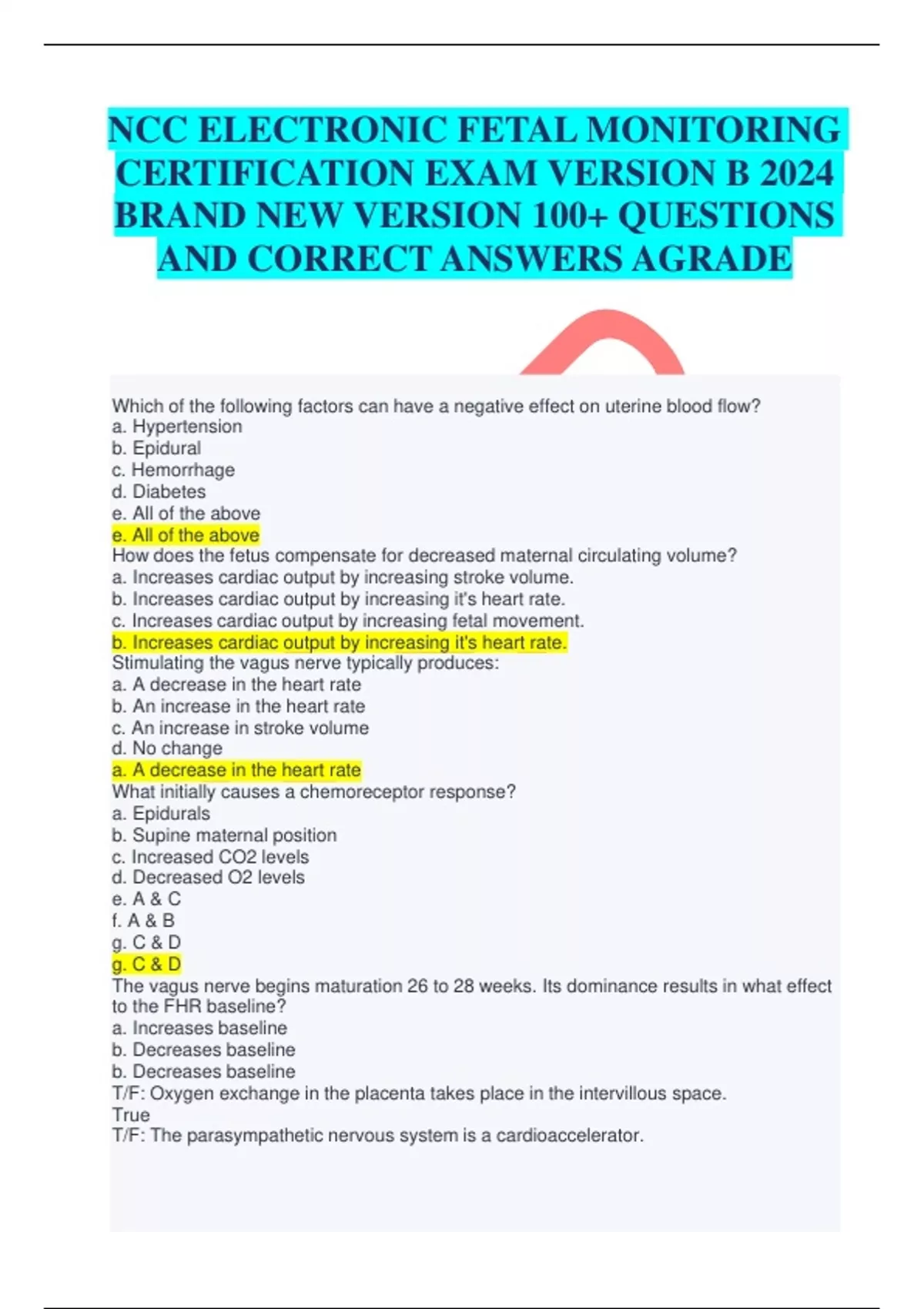 NCC ELECTRONIC FETAL MONITORING CERTIFICATION EXAM VERSION B 2024 BRAND NEW VERSION 100+ QUESTIONS AND CORRECT ANSWERS AGRADE

Which of the following factors can have a negative effect on uterine blood flow?
a. Hypertension
b. Epidural
c. Hemorrhage
d. Diabetes
e. All of the above
e. All of the above
How does the fetus compensate for decreased maternal circulating volume?
a. Increases cardiac output by increasing stroke volume.
b. Increases cardiac output by increasing it's heart rate.
c. Increases cardiac output by increasing fetal movement.
b. Increases cardiac output by increasing it's heart rate.
Stimulating the vagus nerve typically produces:
a. A decrease in the heart rate
b. An increase in the heart rate
c. An increase in stroke volume
d. No change
a. A decrease in the heart rate
What initially causes a chemoreceptor response?
a. Epidurals
b. Supine maternal position
c. Increased CO2 levels
d. Decreased O2 levels
e. A & C
f. A & B
g. C & D
g. C & D
The vagus nerve begins maturation 26 to 28 weeks. Its dominance results in what effect to the FHR baseline?
a. Increases baseline
b. Decreases baseline
b. Decreases baseline
T/F: Oxygen exchange in the placenta takes place in the intervillous space.
True
T/F: The parasympathetic nervous system is a cardioaccelerator.